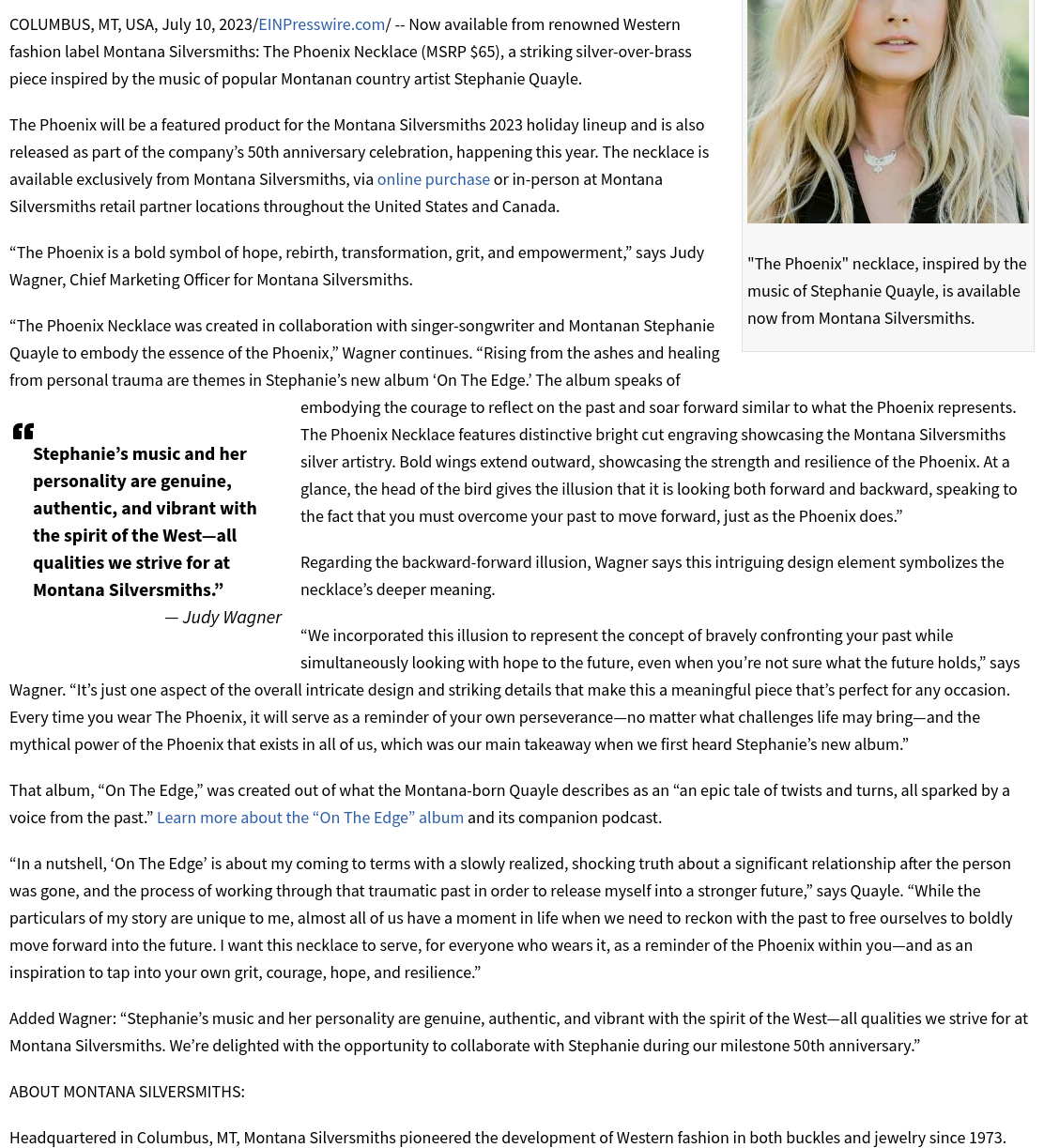 COLUMBUS, MT, USA, July 10, 2023/EINPresswire.com/ -- Now available from renowned Western fashion label Montana Silversmiths: The Phoenix Necklace (MSRP $65), a striking silver-over-brass piece inspired by the music of popular Montanan country artist Stephanie Quayle.

The Phoenix will be a featured product for the Montana Silversmiths 2023 holiday lineup and is also released as part of the company’s 50th anniversary celebration, happening this year. The necklace is available exclusively from Montana Silversmiths, via online purchase or in-person at Montana Silversmiths retail partner locations throughout the United States and Canada.

"The Phoenix" necklace, inspired by the music of Stephanie Quayle, is available now from Montana Silversmiths.

“The Phoenix is a bold symbol of hope, rebirth, transformation, grit, and empowerment,” says Judy Wagner, Chief Marketing Officer for Montana Silversmiths.

“The Phoenix Necklace was created in collaboration with singer-songwriter and Montanan Stephanie Quayle to embody the essence of the Phoenix,” Wagner continues. “Rising from the ashes and healing from personal trauma are themes in Stephanie’s new album ‘On The Edge.’ The album speaks of embodying the courage to reflect on the past and soar forward similar to what the Phoenix represents. The Phoenix Necklace features distinctive bright cut engraving showcasing the Montana Silversmiths silver artistry. Bold wings extend outward, showcasing the strength and resilience of the Phoenix. At a glance, the head of the bird gives the illusion that it is looking both forward and backward, speaking to the fact that you must overcome your past to move forward, just as the Phoenix does.”

Stephanie’s music and her personality are genuine, authentic, and vibrant with the spirit of the West—all qualities we strive for at Montana Silversmiths.”
— Judy Wagner

Regarding the backward-forward illusion, Wagner says this intriguing design element symbolizes the necklace’s deeper meaning.

“We incorporated this illusion to represent the concept of bravely confronting your past while simultaneously looking with hope to the future, even when you’re not sure what the future holds,” says Wagner. “It’s just one aspect of the overall intricate design and striking details that make this a meaningful piece that’s perfect for any occasion. Every time you wear The Phoenix, it will serve as a reminder of your own perseverance—no matter what challenges life may bring—and the mythical power of the Phoenix that exists in all of us, which was our main takeaway when we first heard Stephanie’s new album.”

That album, “On The Edge,” was created out of what the Montana-born Quayle describes as an “an epic tale of twists and turns, all sparked by a voice from the past.” Learn more about the “On The Edge” album and its companion podcast.

“In a nutshell, ‘On The Edge’ is about my coming to terms with a slowly realized, shocking truth about a significant relationship after the person was gone, and the process of working through that traumatic past in order to release myself into a stronger future,” says Quayle. “While the particulars of my story are unique to me, almost all of us have a moment in life when we need to reckon with the past to free ourselves to boldly move forward into the future. I want this necklace to serve, for everyone who wears it, as a reminder of the Phoenix within you—and as an inspiration to tap into your own grit, courage, hope, and resilience.”

Added Wagner: “Stephanie’s music and her personality are genuine, authentic, and vibrant with the spirit of the West—all qualities we strive for at Montana Silversmiths. We’re delighted with the opportunity to collaborate with Stephanie during our milestone 50th anniversary.”

ABOUT MONTANA SILVERSMITHS:

Headquartered in Columbus, MT, Montana Silversmiths pioneered the development of Western fashion in both buckles and jewelry since 1973.